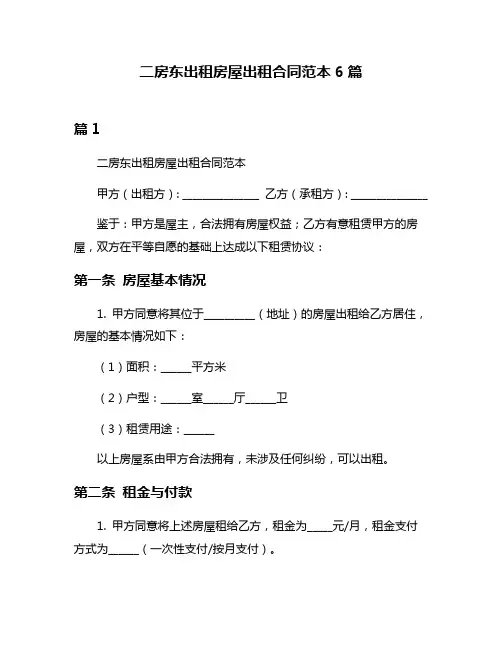 二房东出租房屋出租合同范本 6 篇

篇 1

二房东出租房屋出租合同范本

甲方（出租方）：______________ 乙方（承租方）：______________

鉴于：甲方是屋主，合法拥有房屋权益；乙方有意租赁甲方的房屋，双方在平等自愿的基础上达成以下租赁协议：

第一条 房屋基本情况

1. 甲方同意将其位于_________（地址）的房屋出租给乙方居住，房屋的基本情况如下：

（1）面积：_____平方米

（2）户型：_____室_____厅_____卫

（3）租赁用途：_____

以上房屋系由甲方合法拥有，未涉及任何纠纷，可以出租。

第二条 租金与付款

1. 甲方同意将上述房屋租给乙方，租金为____元/月，租金支付方式为_____（一次性支付/按月支付）。